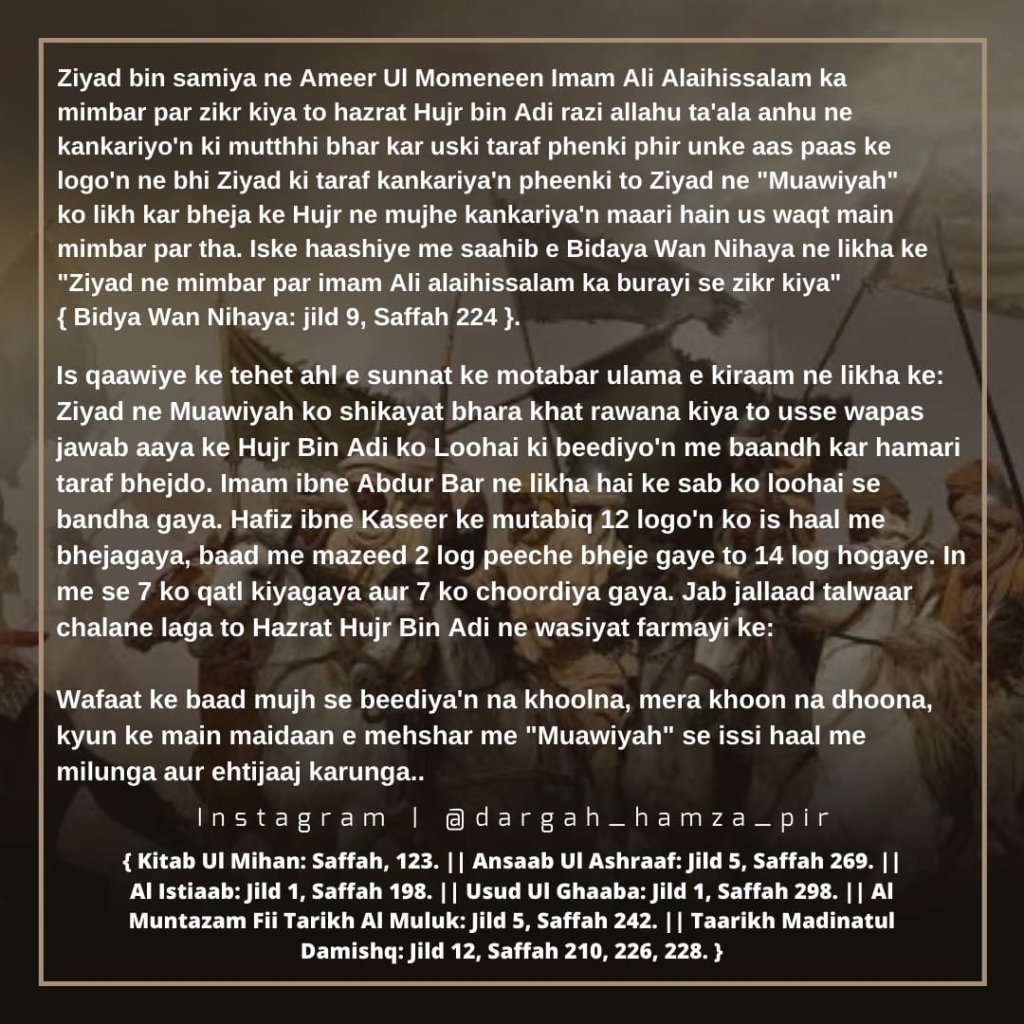 Ziyad bin samiya ne Ameer Ul Momeneen Imam Ali Alaihissalam ka mimbar par zikr kiya to hazrat Hujr bin Adi razi allahu ta'ala anhu ne kankariyo'n ki mutthhi bhar kar uski taraf phenki phir unke aas paas ke logo'n ne bhi Ziyad ki taraf kankariya'n pheenki to Ziyad ne "Muawiyah" ko likh kar bheja ke Hujr ne mujhe kankariya'n maari hain us waqt main mimbar par tha. Iske haashiye me saahib e Bidaya Wan Nihaya ne likha ke "Ziyad ne mimbar par imam Ali alaihissalam ka burayi se zikr kiya" { Bidya Wan Nihaya: jild 9, Saffah 224 }.

Is qaawiye ke tehet ahl e sunnat ke motabar ulama e kiraam ne likha ke: Ziyad ne Muawiyah ko shikayat bhara khat rawana kiya to usse wapas jawab aaya ke Hujr Bin Adi ko Loohai ki beediyo'n me baandh kar hamari taraf bhejdo. Imam ibne Abdur Bar ne likha hai ke sab ko loohai se bandha gaya. Hafiz ibne Kaseer ke mutabiq 12 logo'n ko is haal me bhejagaya, baad me mazeed 2 log peeche bheje gaye to 14 log hogaye. In me se 7 ko qatl kiyagaya aur 7 ko choordiya gaya. Jab jallaad talwaar chalane laga to Hazrat Hujr Bin Adi ne wasiyat farmayi ke:

Wafaat ke baad mujh se beediya'n na khoolna, mera khoon na dhoona, kyun ke main maidaan e mehshar me "Muawiyah" se issi haal me milunga aur ehtijaaj karunga..

Instagram | @dargah_hamza_pir

{ Kitab Ul Mihan: Saffah, 123. || Ansaab Ul Ashraaf: Jild 5, Saffah 269. || Al Istiaab: Jild 1, Saffah 198. || Usud Ul Ghaaba: Jild 1, Saffah 298. || Al Muntazam Fii Tarikh Al Muluk: Jild 5, Saffah 242. || Taarikh Madinatul Damishq: Jild 12, Saffah 210, 226, 228. }